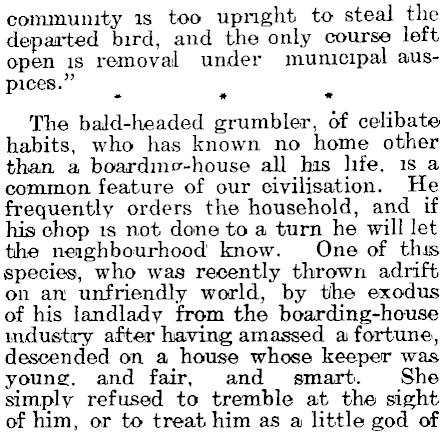 community is too upright to steal the departed bird, and the only course left open is removal under municipal auspices."

* * *

The bald-headed grumbler, of celibate habits, who has known no home other than a boarding-house all his life, is a common feature of our civilisation. He frequently orders the household, and if his chop is not done to a turn he will let the neighbourhood know. One of this species, who was recently thrown adrift on an unfriendly world, by the exodus of his landlady from the boarding-house industry after having amassed a fortune, descended on a house whose keeper was young, and fair, and smart. She simply refused to tremble at the sight of him, or to treat him as a little god of